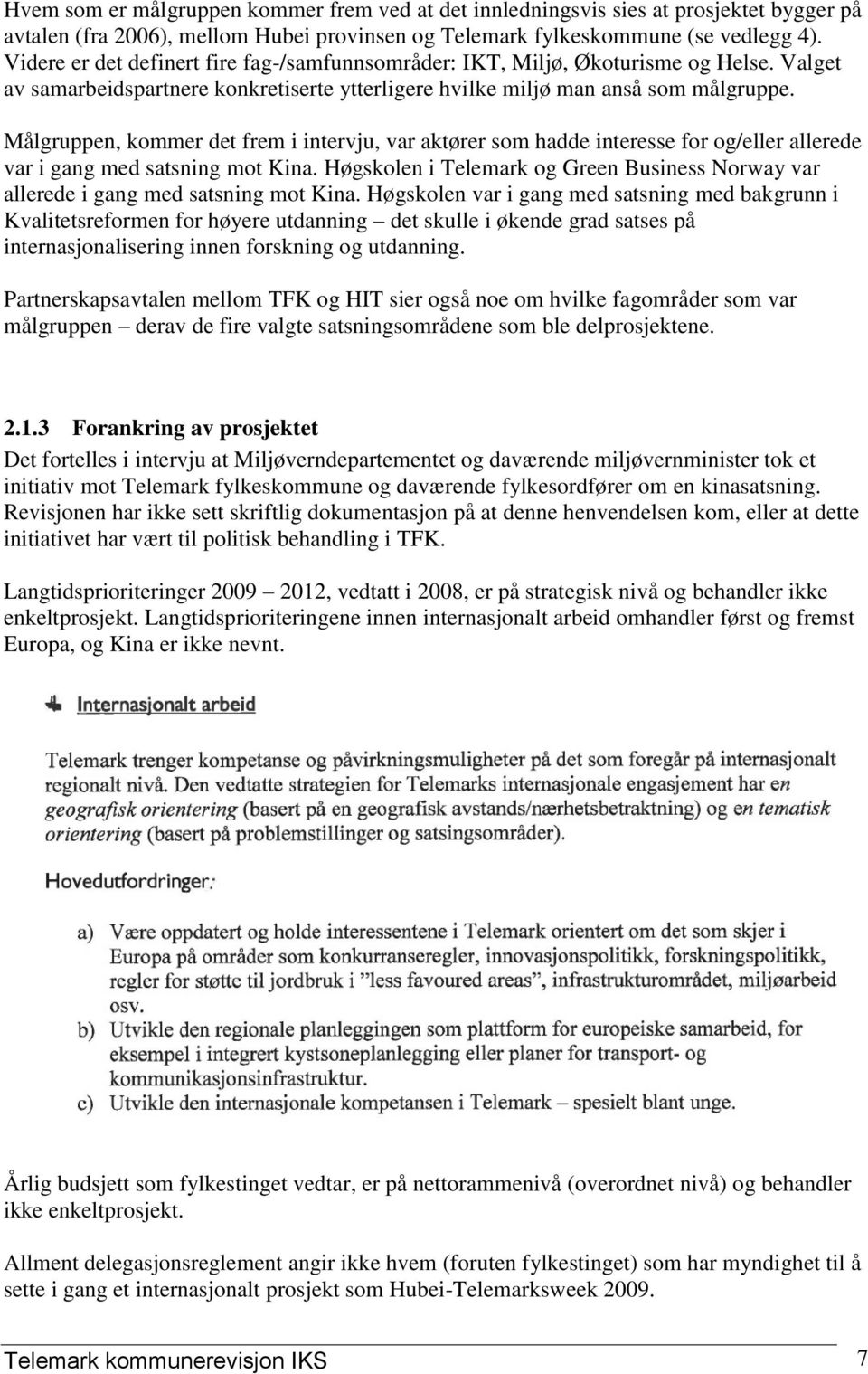 Hvem som er målgruppen kommer frem ved at det innledningsvis sies at prosjektet bygger på avtalen (fra 2006), mellom Hubei provinsen og Telemark fylkeskommune (se vedlegg 4). Videre er det definert fire fag-/samfunnsområder: IKT, Miljø, Økoturisme og Helse. Valget av samarbeidspartnere konkretiserte ytterligere hvilke miljø man anså som målgruppe.

Målgruppen, kommer det frem i intervju, var aktører som hadde interesse for og/eller allerede var i gang med satsning mot Kina. Høgskolen i Telemark og Green Business Norway var allerede i gang med satsning mot Kina. Høgskolen var i gang med satsning med bakgrunn i Kvalitetsreformen for høyere utdanning – det skulle i økende grad satses på internasjonalisering innen forskning og utdanning.

Partnerskapsavtalen mellom TFK og HIT sier også noe om hvilke fagområder som var målgruppen – derav de fire valgte satsningsområdene som ble delprosjektene.

2.1.3 Forankring av prosjektet

Det fortelles i intervju at Miljøverndepartementet og daværende miljøvernminister tok et initiativ mot Telemark fylkeskommune og daværende fylkesordfører om en kinasatsning. Revisjonen har ikke sett skriftlig dokumentasjon på at denne henvendelsen kom, eller at dette initiativet har vært til politisk behandling i TFK.

Langtidsprioriteringer 2009 – 2012, vedtatt i 2008, er på strategisk nivå og behandler ikke enkeltprosjekt. Langtidsprioriteringene innen internasjonalt arbeid omhandler først og fremst Europa, og Kina er ikke nevnt.

Internasjonalt arbeid

Telemark trenger kompetanse og påvirkningsmuligheter på det som foregår på internasjonalt regionalt nivå. Den vedtatte strategien for Telemarks internasjonale engasjement har en geografisk orientering (basert på en geografisk avstands/nærhetsbetraktning) og en tematisk orientering (basert på problemstillinger og satsingsområder).

Hovedutfordringer:

a) Være oppdatert og holde interessentene i Telemark orientert om det som skjer i Europa på områder som konkurranseregler, innovasjonspolitikk, forskningspolitikk, regler for støtte til jordbruk i "less favoured areas", infrastrukturområdet, miljøarbeid osv.
b) Utvikle den regionale planleggingen som plattform for europeiske samarbeid, for eksempel i integrert kystsoneplanlegging eller planer for transport- og kommunikasjonsinfrastruktur.
c) Utvikle den internasjonale kompetansen i Telemark – spesielt blant unge.

Årlig budsjett som fylkestinget vedtar, er på nettorammenivå (overordnet nivå) og behandler ikke enkeltprosjekt.

Allment delegasjonsreglement angir ikke hvem (foruten fylkestinget) som har myndighet til å sette i gang et internasjonalt prosjekt som Hubei-Telemarksweek 2009.

Telemark kommunerevisjon IKS 7